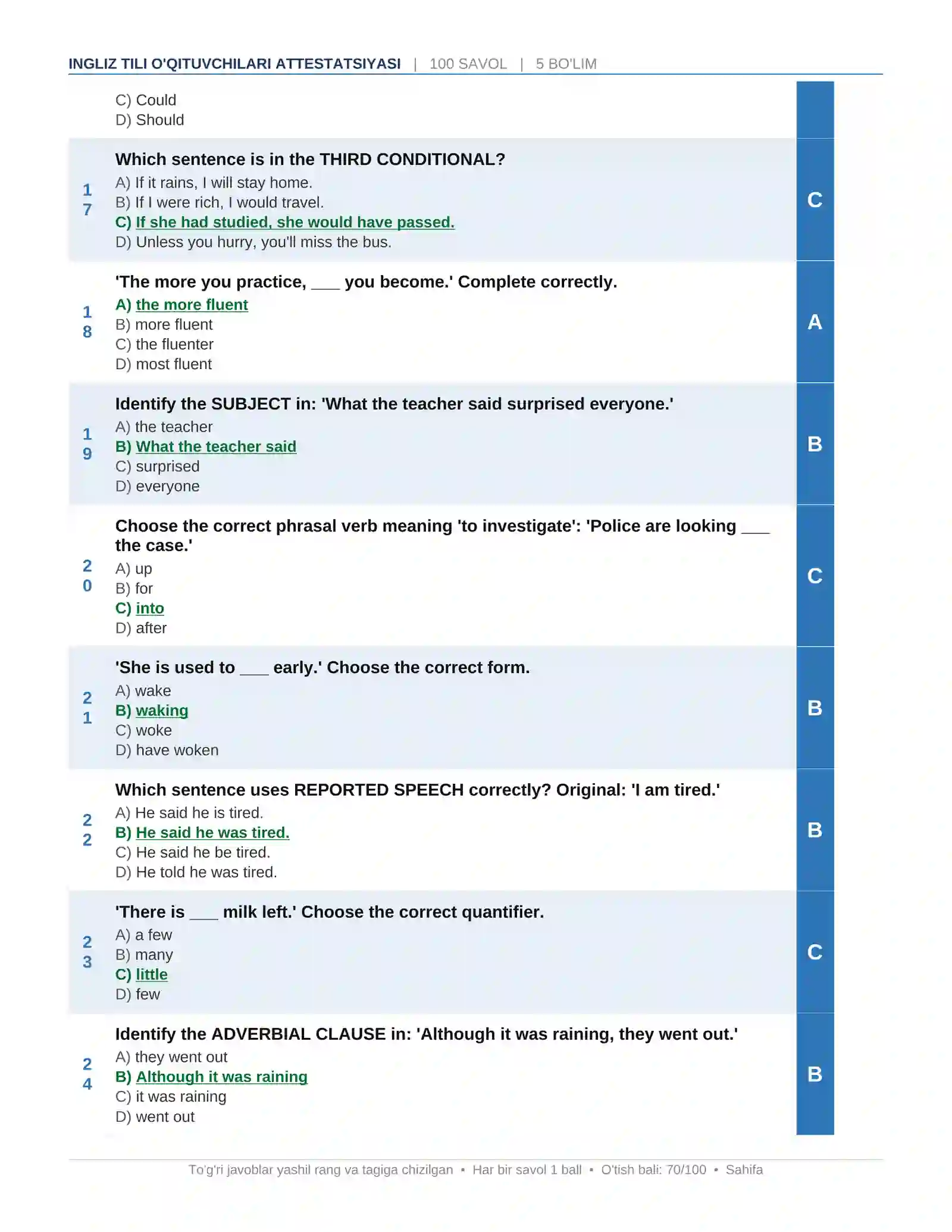 INGLIZ TILI O'QITUVCHILARI ATTESTATSIYASI | 100 SAVOL | 5 BO'LIM

C) Could
D) Should

17
Which sentence is in the THIRD CONDITIONAL?
A) If it rains, I will stay home.
B) If I were rich, I would travel.
C) If she had studied, she would have passed.
D) Unless you hurry, you'll miss the bus.
C

18
'The more you practice, ____ you become.' Complete correctly.
A) the more fluent
B) more fluent
C) the fluenter
D) most fluent
A

19
Identify the SUBJECT in: 'What the teacher said surprised everyone.'
A) the teacher
B) What the teacher said
C) surprised
D) everyone
B

20
Choose the correct phrasal verb meaning 'to investigate': 'Police are looking ____ the case.'
A) up
B) for
C) into
D) after
C

21
'She is used to ____ early.' Choose the correct form.
A) wake
B) waking
C) woke
D) have woken
B

22
Which sentence uses REPORTED SPEECH correctly? Original: 'I am tired.'
A) He said he is tired.
B) He said he was tired.
C) He said he be tired.
D) He told he was tired.
B

23
'There is ____ milk left.' Choose the correct quantifier.
A) a few
B) many
C) little
D) few
C

24
Identify the ADVERBIAL CLAUSE in: 'Although it was raining, they went out.'
A) they went out
B) Although it was raining
C) it was raining
D) went out
B

To'g'ri javoblar yashil rang va tagiga chizilgan • Har bir savol 1 ball • O'tish bali: 70/100 • Sahifa